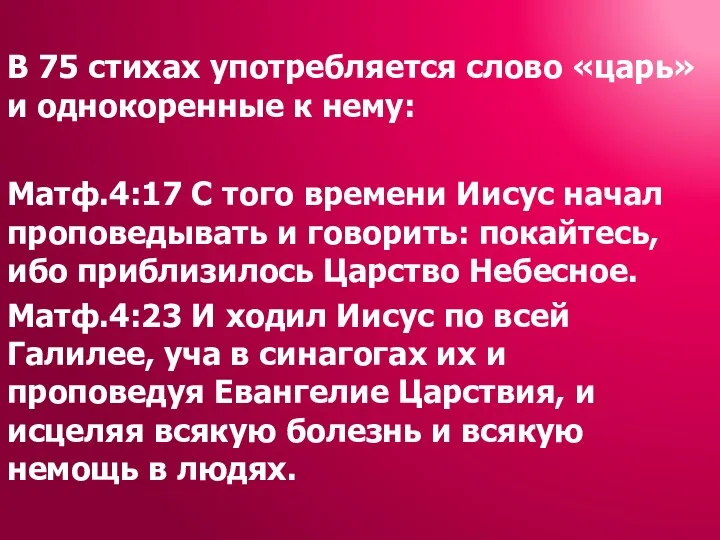 В 75 стихах употребляется слово «царь» и однокоренные к нему:

Матф.4:17 С того времени Иисус начал проповедывать и говорить: покайтесь, ибо приблизилось Царство Небесное.

Матф.4:23 И ходил Иисус по всей Галилее, уча в синагогах их и проповедуя Евангелие Царствия, и исцеляя всякую болезнь и всякую немощь в людях.